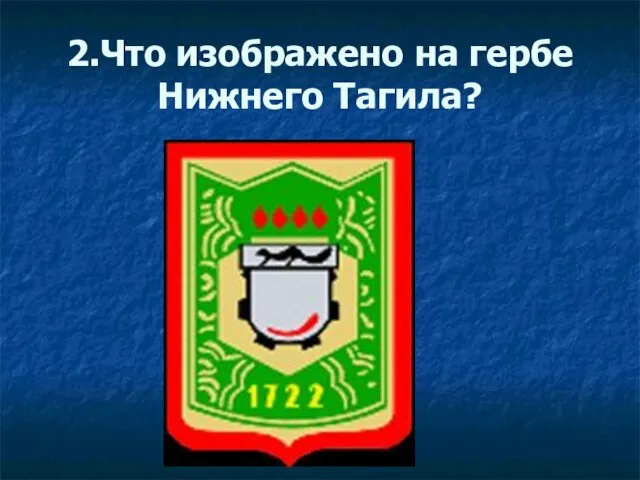 2.Что изображено на гербе Нижнего Тагила?

1722